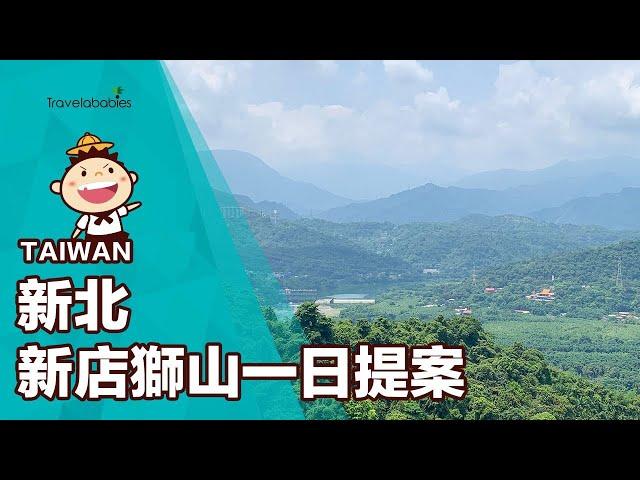 Travelababies

TAIWAN

新北

新店獅山一日提案